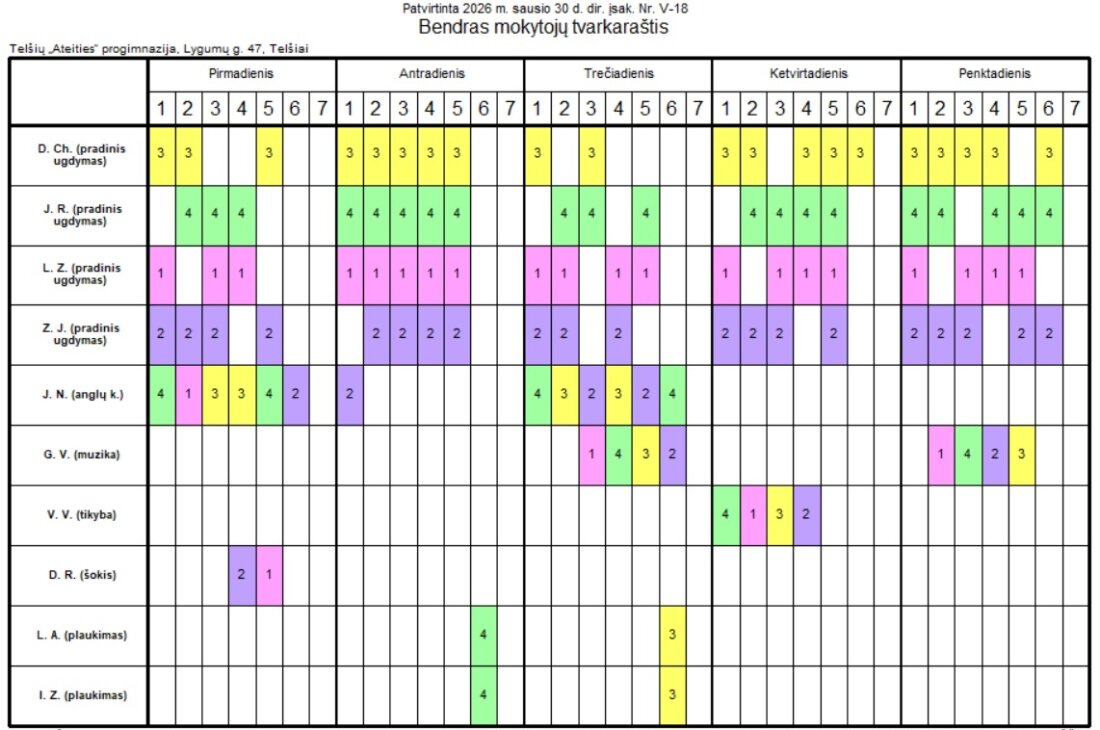 Patvirtinta 2026 m. sausio 30 d. dir. įsak. Nr. V-18
Bendras mokytojų tvarkaraštis

Telšių „Ateities“ progimnazija, Lygumų g. 47, Telšiai

| | Pirmadienis | | | | | | | Antradienis | | | | | | | Trečiadienis | | | | | | | Ketvirtadienis | | | | | | | Penktadienis | | | | | | |
|---|---|---|---|---|---|---|---|---|---|---|---|---|---|---|---|---|---|---|---|---|---|---|---|---|---|---|---|---|---|---|---|---|---|---|---|
| | 1 | 2 | 3 | 4 | 5 | 6 | 7 | 1 | 2 | 3 | 4 | 5 | 6 | 7 | 1 | 2 | 3 | 4 | 5 | 6 | 7 | 1 | 2 | 3 | 4 | 5 | 6 | 7 | 1 | 2 | 3 | 4 | 5 | 6 | 7 |
| D. Ch. (pradinis ugdymas) | 3 | 3 | | | 3 | | | 3 | 3 | 3 | 3 | 3 | | | 3 | | 3 | | | | | 3 | 3 | | 3 | 3 | 3 | | 3 | 3 | 3 | 3 | | 3 | |
| J. R. (pradinis ugdymas) | | 4 | 4 | 4 | | | | 4 | 4 | 4 | 4 | 4 | | | | 4 | 4 | | 4 | | | | 4 | 4 | 4 | 4 | | | 4 | 4 | | 4 | 4 | 4 | |
| L. Z. (pradinis ugdymas) | 1 | | 1 | 1 | | | | 1 | 1 | 1 | 1 | 1 | | | 1 | 1 | | 1 | 1 | | | 1 | | 1 | 1 | 1 | | | 1 | | 1 | 1 | 1 | | |
| Z. J. (pradinis ugdymas) | 2 | 2 | 2 | | 2 | | | | 2 | 2 | 2 | 2 | | | 2 | 2 | | 2 | | | | 2 | 2 | 2 | | 2 | | | 2 | 2 | 2 | | 2 | 2 | |
| J. N. (anglų k.) | 4 | 1 | 3 | 3 | 4 | 2 | | 2 | | | | | | | 4 | 3 | 2 | 3 | 2 | 4 | | | | | | | | | | | | | | | |
| G. V. (muzika) | | | | | | | | | | | | | | | | | 1 | 4 | 3 | 2 | | | | | | | | | | 1 | 4 | 2 | 3 | | |
| V. V. (tikyba) | | | | | | | | | | | | | | | | | | | | | | 4 | 1 | 3 | 2 | | | | | | | | | | |
| D. R. (šokis) | | | | 2 | 1 | | | | | | | | | | | | | | | | | | | | | | | | | | | | | | |
| L. A. (plaukimas) | | | | | | | | | | | | | 4 | | | | | | | 3 | | | | | | | | | | | | | | | |
| I. Z. (plaukimas) | | | | | | | | | | | | | 4 | | | | | | | 3 | | | | | | | | | | | | | | | |